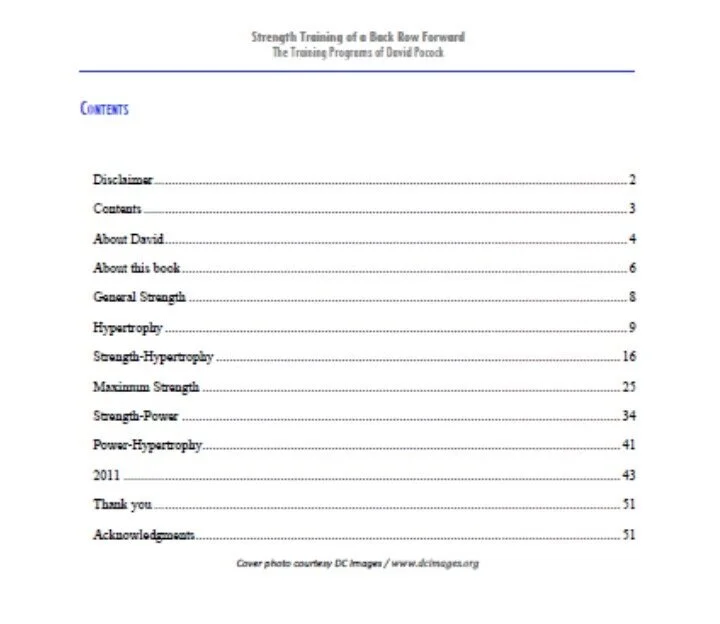 Strength Training of a Back Row Forward
The Training Programs of David Pocock

CONTENTS

Disclaimer ........ 2
Contents ........ 3
About David ........ 4
About this book ........ 6
General Strength ........ 8
Hypertrophy ........ 9
Strength-Hypertrophy ........ 16
Maximum Strength ........ 25
Strength-Power ........ 34
Power-Hypertrophy ........ 41
2011 ........ 43
Thank you ........ 51
Acknowledgments ........ 51

Cover photo courtesy DC Images / www.dcimages.org